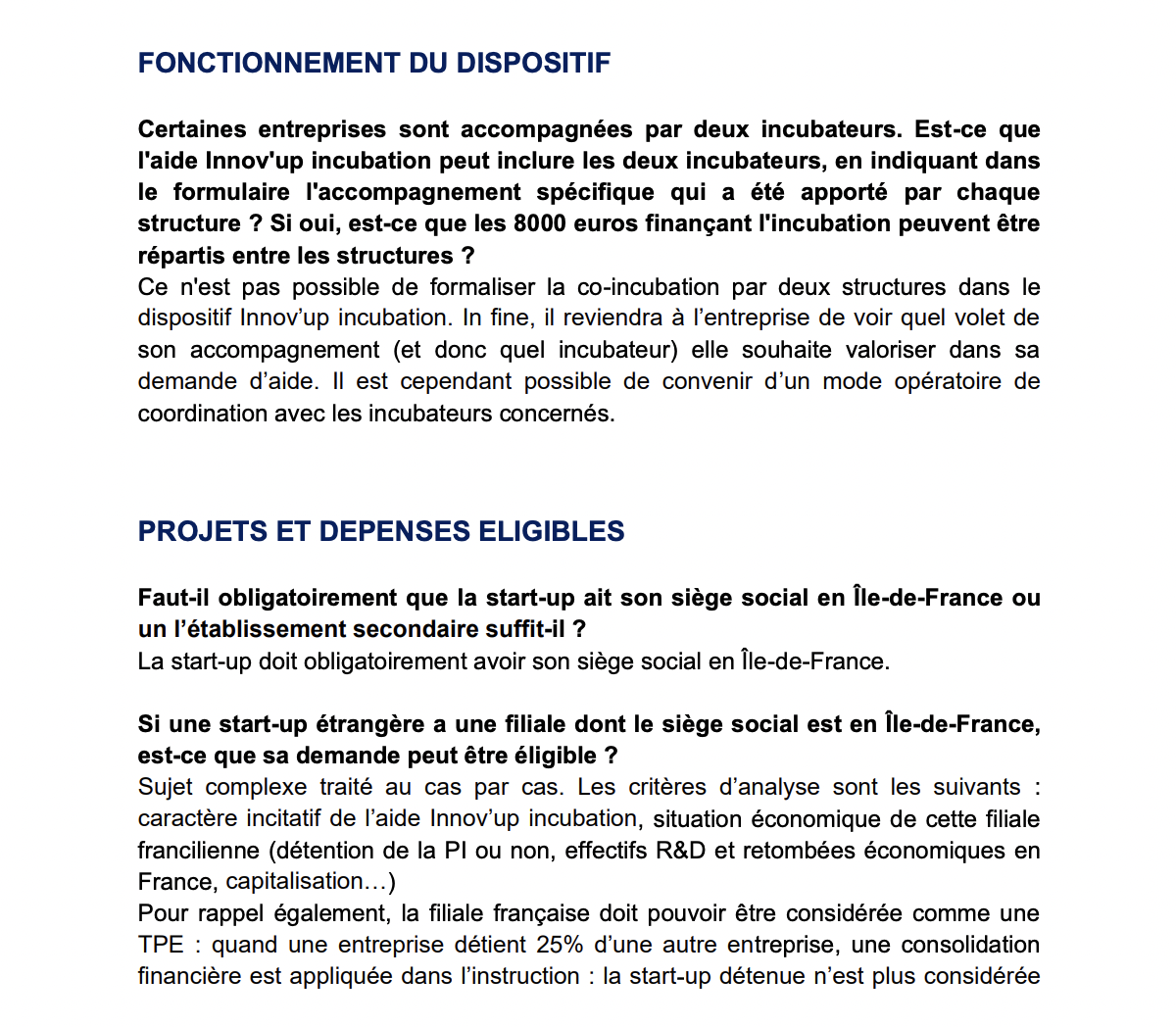 FONCTIONNEMENT DU DISPOSITIF

Certaines entreprises sont accompagnées par deux incubateurs. Est-ce que l'aide Innov'up incubation peut inclure les deux incubateurs, en indiquant dans le formulaire l'accompagnement spécifique qui a été apporté par chaque structure ? Si oui, est-ce que les 8000 euros finançant l'incubation peuvent être répartis entre les structures ?
Ce n'est pas possible de formaliser la co-incubation par deux structures dans le dispositif Innov'up incubation. In fine, il reviendra à l'entreprise de voir quel volet de son accompagnement (et donc quel incubateur) elle souhaite valoriser dans sa demande d'aide. Il est cependant possible de convenir d'un mode opératoire de coordination avec les incubateurs concernés.

PROJETS ET DEPENSES ELIGIBLES

Faut-il obligatoirement que la start-up ait son siège social en Île-de-France ou un l'établissement secondaire suffit-il ?
La start-up doit obligatoirement avoir son siège social en Île-de-France.

Si une start-up étrangère a une filiale dont le siège social est en Île-de-France, est-ce que sa demande peut être éligible ?
Sujet complexe traité au cas par cas. Les critères d'analyse sont les suivants : caractère incitatif de l'aide Innov'up incubation, situation économique de cette filiale francilienne (détention de la PI ou non, effectifs R&D et retombées économiques en France, capitalisation…)
Pour rappel également, la filiale française doit pouvoir être considérée comme une TPE : quand une entreprise détient 25% d'une autre entreprise, une consolidation financière est appliquée dans l'instruction : la start-up détenue n'est plus considérée